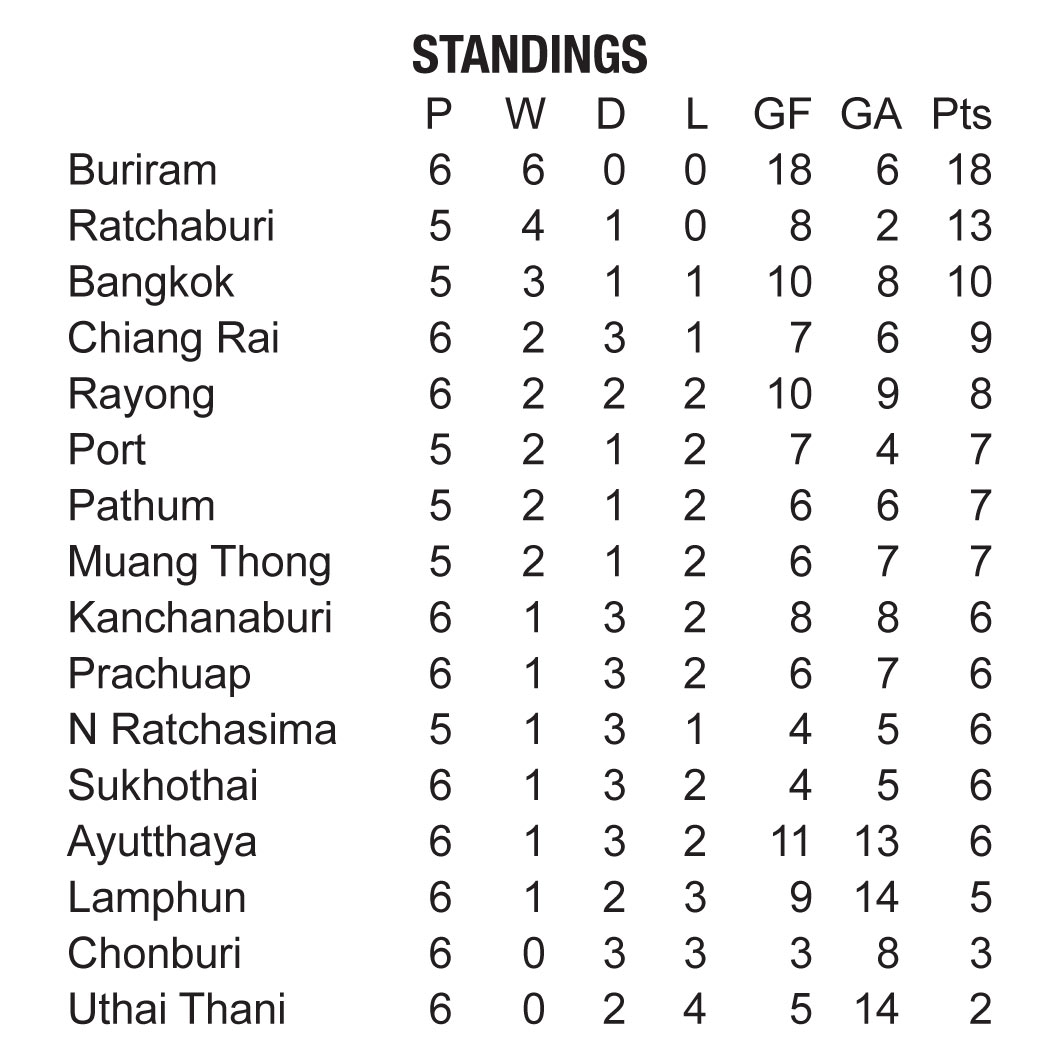 STANDINGS

| | P | W | D | L | GF | GA | Pts |
|---|---|---|---|---|---|---|---|
| Buriram | 6 | 6 | 0 | 0 | 18 | 6 | 18 |
| Ratchaburi | 5 | 4 | 1 | 0 | 8 | 2 | 13 |
| Bangkok | 5 | 3 | 1 | 1 | 10 | 8 | 10 |
| Chiang Rai | 6 | 2 | 3 | 1 | 7 | 6 | 9 |
| Rayong | 6 | 2 | 2 | 2 | 10 | 9 | 8 |
| Port | 5 | 2 | 1 | 2 | 7 | 4 | 7 |
| Pathum | 5 | 2 | 1 | 2 | 6 | 6 | 7 |
| Muang Thong | 5 | 2 | 1 | 2 | 6 | 7 | 7 |
| Kanchanaburi | 6 | 1 | 3 | 2 | 8 | 8 | 6 |
| Prachuap | 6 | 1 | 3 | 2 | 6 | 7 | 6 |
| N Ratchasima | 5 | 1 | 3 | 1 | 4 | 5 | 6 |
| Sukhothai | 6 | 1 | 3 | 2 | 4 | 5 | 6 |
| Ayutthaya | 6 | 1 | 3 | 2 | 11 | 13 | 6 |
| Lamphun | 6 | 1 | 2 | 3 | 9 | 14 | 5 |
| Chonburi | 6 | 0 | 3 | 3 | 3 | 8 | 3 |
| Uthai Thani | 6 | 0 | 2 | 4 | 5 | 14 | 2 |